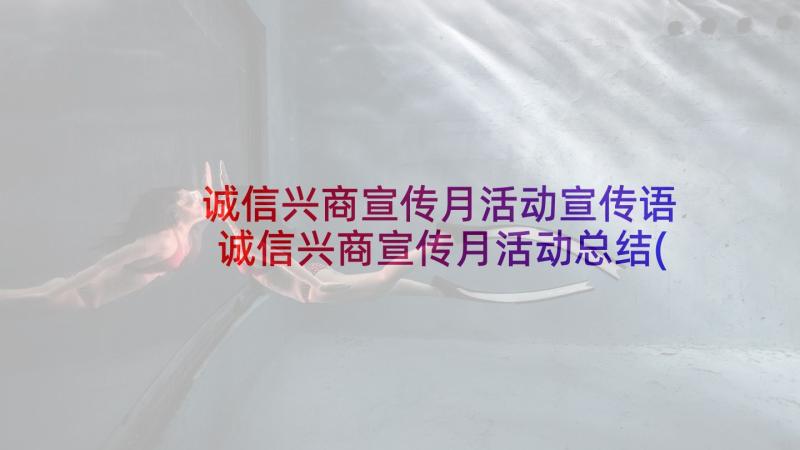 诚信兴商宣传月活动宣传语 诚信兴商宣传月活动总结(